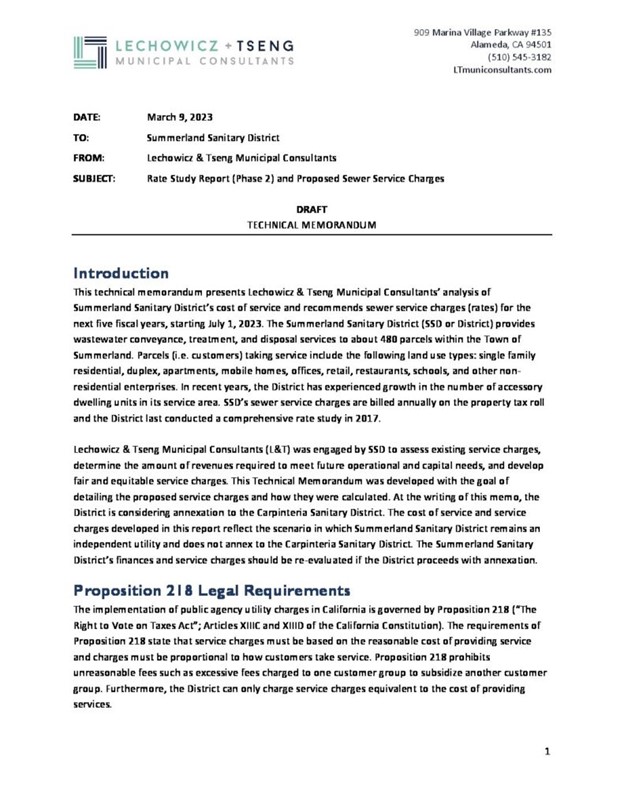 LECHOWICZ + TSENG
MUNICIPAL CONSULTANTS

909 Marina Village Parkway #135
Alameda, CA 94501
(510) 545-3182
LTmuniconsultants.com

DATE: March 9, 2023

TO: Summerland Sanitary District

FROM: Lechowicz & Tseng Municipal Consultants

SUBJECT: Rate Study Report (Phase 2) and Proposed Sewer Service Charges

DRAFT
TECHNICAL MEMORANDUM

Introduction

This technical memorandum presents Lechowicz & Tseng Municipal Consultants' analysis of Summerland Sanitary District's cost of service and recommends sewer service charges (rates) for the next five fiscal years, starting July 1, 2023. The Summerland Sanitary District (SSD or District) provides wastewater conveyance, treatment, and disposal services to about 480 parcels within the Town of Summerland. Parcels (i.e. customers) taking service include the following land use types: single family residential, duplex, apartments, mobile homes, offices, retail, restaurants, schools, and other non-residential enterprises. In recent years, the District has experienced growth in the number of accessory dwelling units in its service area. SSD's sewer service charges are billed annually on the property tax roll and the District last conducted a comprehensive rate study in 2017.

Lechowicz & Tseng Municipal Consultants (L&T) was engaged by SSD to assess existing service charges, determine the amount of revenues required to meet future operational and capital needs, and develop fair and equitable service charges. This Technical Memorandum was developed with the goal of detailing the proposed service charges and how they were calculated. At the writing of this memo, the District is considering annexation to the Carpinteria Sanitary District. The cost of service and service charges developed in this report reflect the scenario in which Summerland Sanitary District remains an independent utility and does not annex to the Carpinteria Sanitary District. The Summerland Sanitary District's finances and service charges should be re-evaluated if the District proceeds with annexation.

Proposition 218 Legal Requirements

The implementation of public agency utility charges in California is governed by Proposition 218 ("The Right to Vote on Taxes Act"; Articles XIIIC and XIIID of the California Constitution). The requirements of Proposition 218 state that service charges must be based on the reasonable cost of providing service and charges must be proportional to how customers take service. Proposition 218 prohibits unreasonable fees such as excessive fees charged to one customer group to subsidize another customer group. Furthermore, the District can only charge service charges equivalent to the cost of providing services.

1